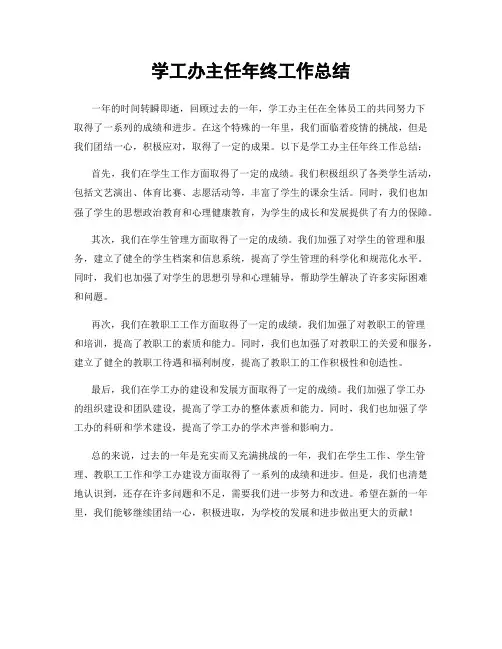 学工办主任年终工作总结

一年的时间转瞬即逝，回顾过去的一年，学工办主任在全体员工的共同努力下取得了一系列的成绩和进步。在这个特殊的一年里，我们面临着疫情的挑战，但是我们团结一心，积极应对，取得了一定的成果。以下是学工办主任年终工作总结：

首先，我们在学生工作方面取得了一定的成绩。我们积极组织了各类学生活动，包括文艺演出、体育比赛、志愿活动等，丰富了学生的课余生活。同时，我们也加强了学生的思想政治教育和心理健康教育，为学生的成长和发展提供了有力的保障。

其次，我们在学生管理方面取得了一定的成绩。我们加强了对学生的管理和服务，建立了健全的学生档案和信息系统，提高了学生管理的科学化和规范化水平。同时，我们也加强了对学生的思想引导和心理辅导，帮助学生解决了许多实际困难和问题。

再次，我们在教职工工作方面取得了一定的成绩。我们加强了对教职工的管理和培训，提高了教职工的素质和能力。同时，我们也加强了对教职工的关爱和服务，建立了健全的教职工待遇和福利制度，提高了教职工的工作积极性和创造性。

最后，我们在学工办的建设和发展方面取得了一定的成绩。我们加强了学工办的组织建设和团队建设，提高了学工办的整体素质和能力。同时，我们也加强了学工办的科研和学术建设，提高了学工办的学术声誉和影响力。

总的来说，过去的一年是充实而又充满挑战的一年，我们在学生工作、学生管理、教职工工作和学工办建设方面取得了一系列的成绩和进步。但是，我们也清楚地认识到，还存在许多问题和不足，需要我们进一步努力和改进。希望在新的一年里，我们能够继续团结一心，积极进取，为学校的发展和进步做出更大的贡献！